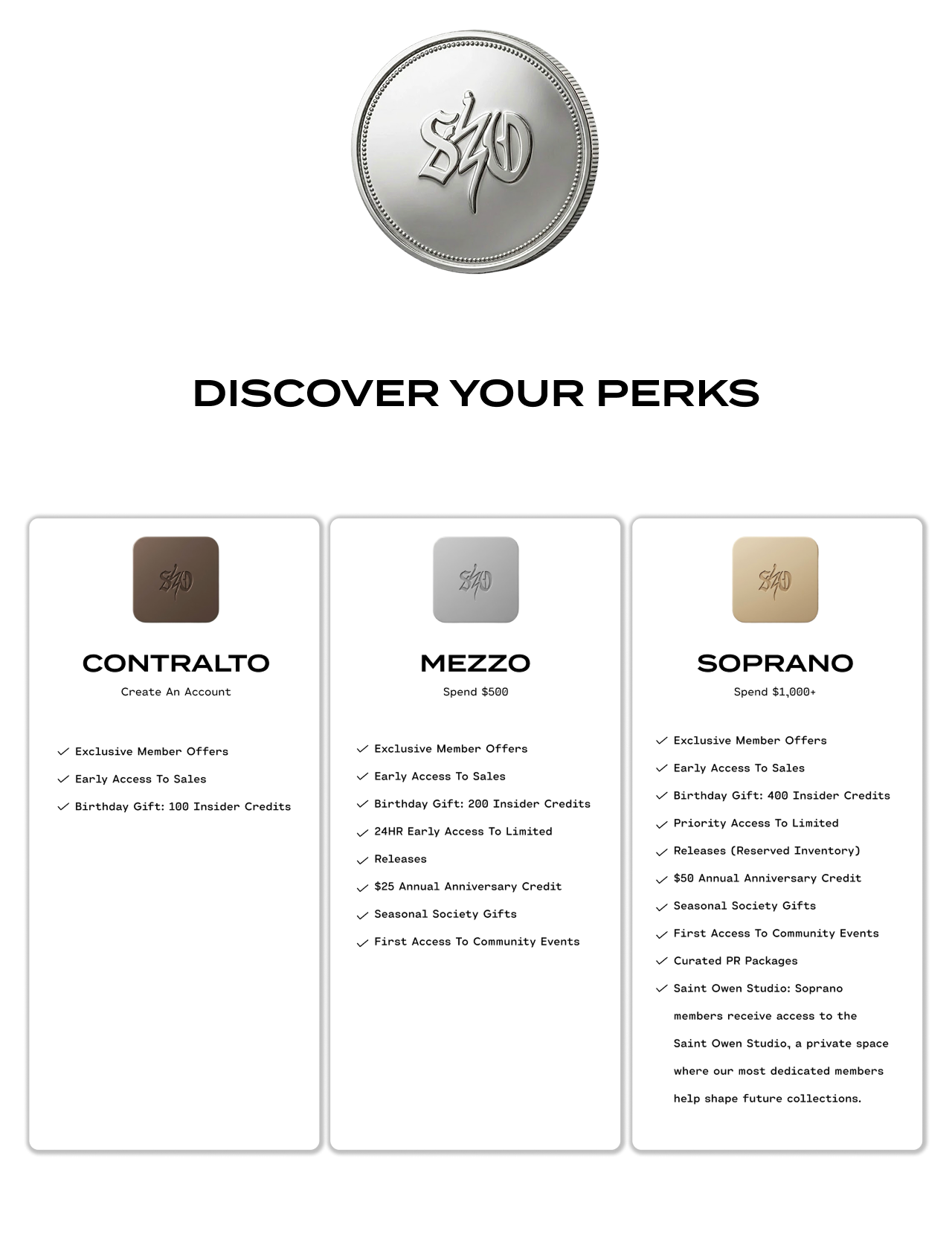 DISCOVER YOUR PERKS

CONTRALTO
Create An Account

✓ Exclusive Member Offers
✓ Early Access To Sales
✓ Birthday Gift: 100 Insider Credits

MEZZO
Spend $500

✓ Exclusive Member Offers
✓ Early Access To Sales
✓ Birthday Gift: 200 Insider Credits
✓ 24HR Early Access To Limited
✓ Releases
✓ $25 Annual Anniversary Credit
✓ Seasonal Society Gifts
✓ First Access To Community Events

SOPRANO
Spend $1,000+

✓ Exclusive Member Offers
✓ Early Access To Sales
✓ Birthday Gift: 400 Insider Credits
✓ Priority Access To Limited
✓ Releases (Reserved Inventory)
✓ $50 Annual Anniversary Credit
✓ Seasonal Society Gifts
✓ First Access To Community Events
✓ Curated PR Packages
✓ Saint Owen Studio: Soprano members receive access to the Saint Owen Studio, a private space where our most dedicated members help shape future collections.